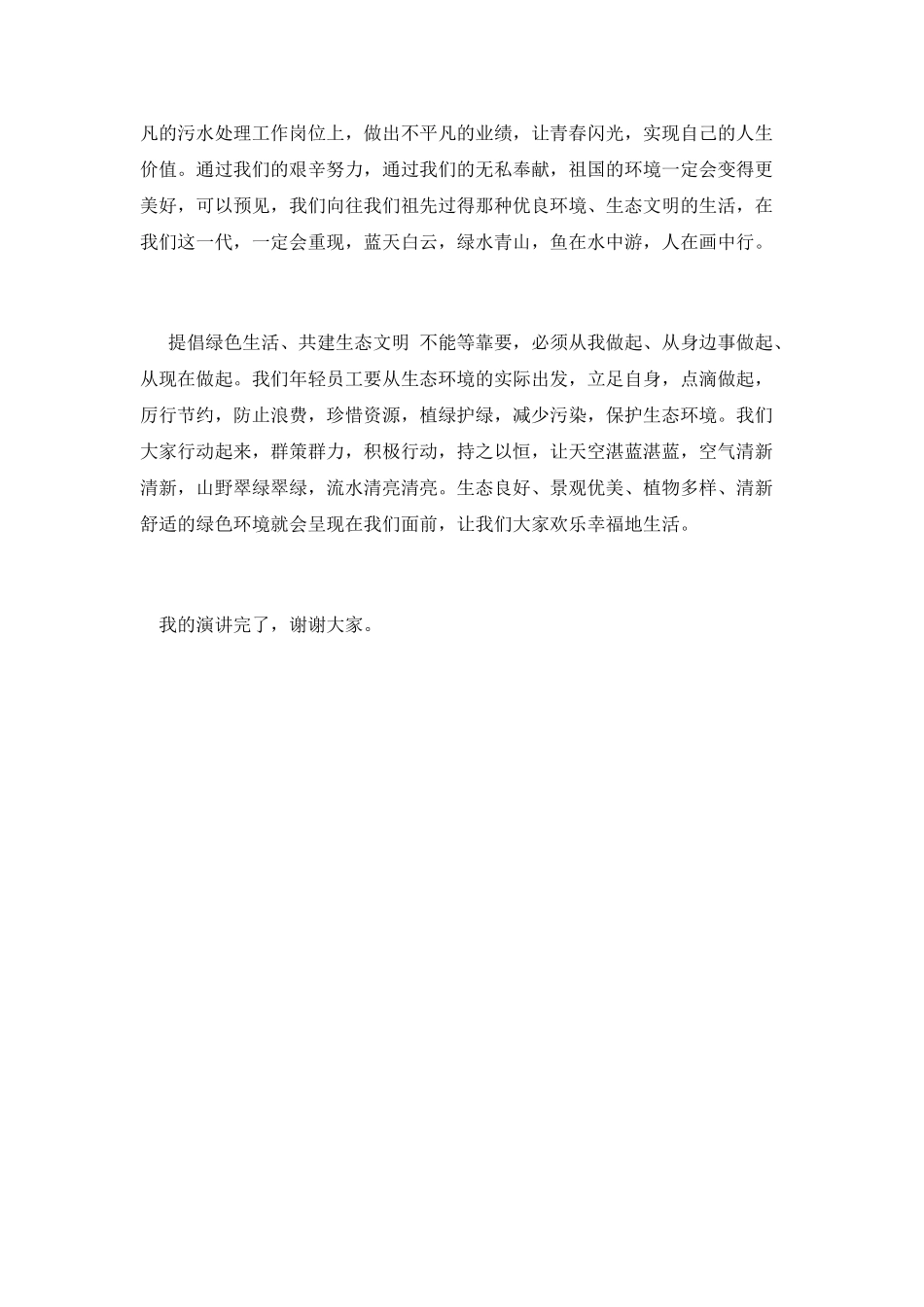 凡的污水处理工作岗位上，做出不平凡的业绩，让青春闪光，实现自己的人生价值。通过我们的艰辛努力，通过我们的无私奉献，祖国的环境一定会变得更美好，可以预见，我们向往我们祖先过得那种优良环境、生态文明的生活，在我们这一代，一定会重现，蓝天白云，绿水青山，鱼在水中游，人在画中行。

提倡绿色生活、共建生态文明 不能等靠要，必须从我做起、从身边事做起、从现在做起。我们年轻员工要从生态环境的实际出发，立足自身，点滴做起，厉行节约，防止浪费，珍惜资源，植绿护绿，减少污染，保护生态环境。我们大家行动起来，群策群力，积极行动，持之以恒，让天空湛蓝湛蓝，空气清新清新，山野翠绿翠绿，流水清亮清亮。生态良好、景观优美、植物多样、清新舒适的绿色环境就会呈现在我们面前，让我们大家欢乐幸福地生活。

我的演讲完了，谢谢大家。